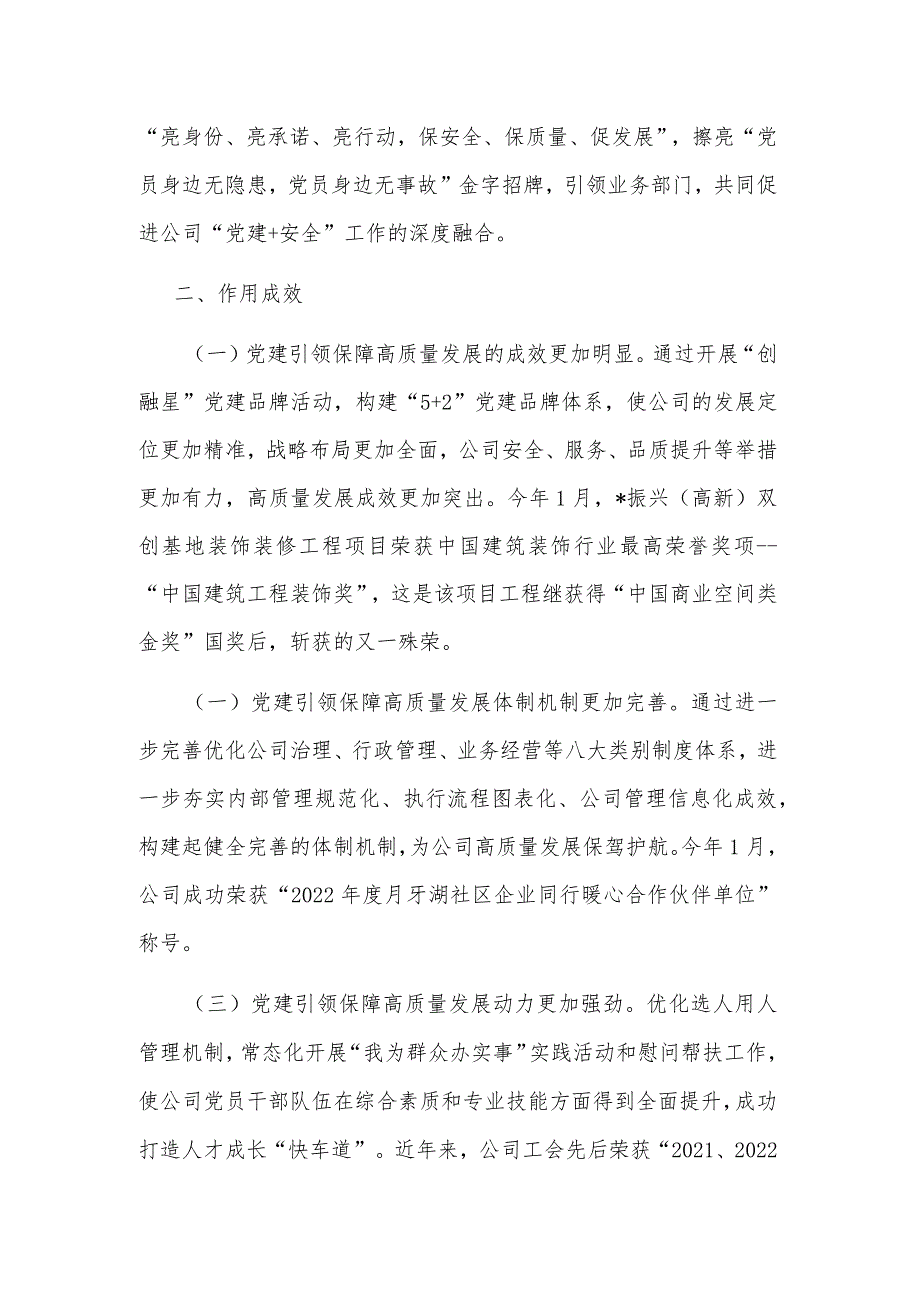 “亮身份、亮承诺、亮行动，保安全、保质量、促发展”，擦亮“党员身边无隐患，党员身边无事故”金字招牌，引领业务部门，共同促进公司“党建+安全”工作的深度融合。

二、作用成效

（一）党建引领保障高质量发展的成效更加明显。通过开展“创融星”党建品牌活动，构建“5+2”党建品牌体系，使公司的发展定位更加精准，战略布局更加全面，公司安全、服务、品质提升等举措更加有力，高质量发展成效更加突出。今年1月，*振兴（高新）双创基地装饰装修工程项目荣获中国建筑装饰行业最高荣誉奖项--“中国建筑工程装饰奖”，这是该项目工程继获得“中国商业空间类金奖”国奖后，斩获的又一殊荣。

（一）党建引领保障高质量发展体制机制更加完善。通过进一步完善优化公司治理、行政管理、业务经营等八大类别制度体系，进一步夯实内部管理规范化、执行流程图表化、公司管理信息化成效，构建起健全完善的体制机制，为公司高质量发展保驾护航。今年1月，公司成功荣获“2022年度月牙湖社区企业同行暖心合作伙伴单位”称号。

（三）党建引领保障高质量发展动力更加强劲。优化选人用人管理机制，常态化开展“我为群众办实事”实践活动和慰问帮扶工作，使公司党员干部队伍在综合素质和专业技能方面得到全面提升，成功打造人才成长“快车道”。近年来，公司工会先后荣获“2021、2022